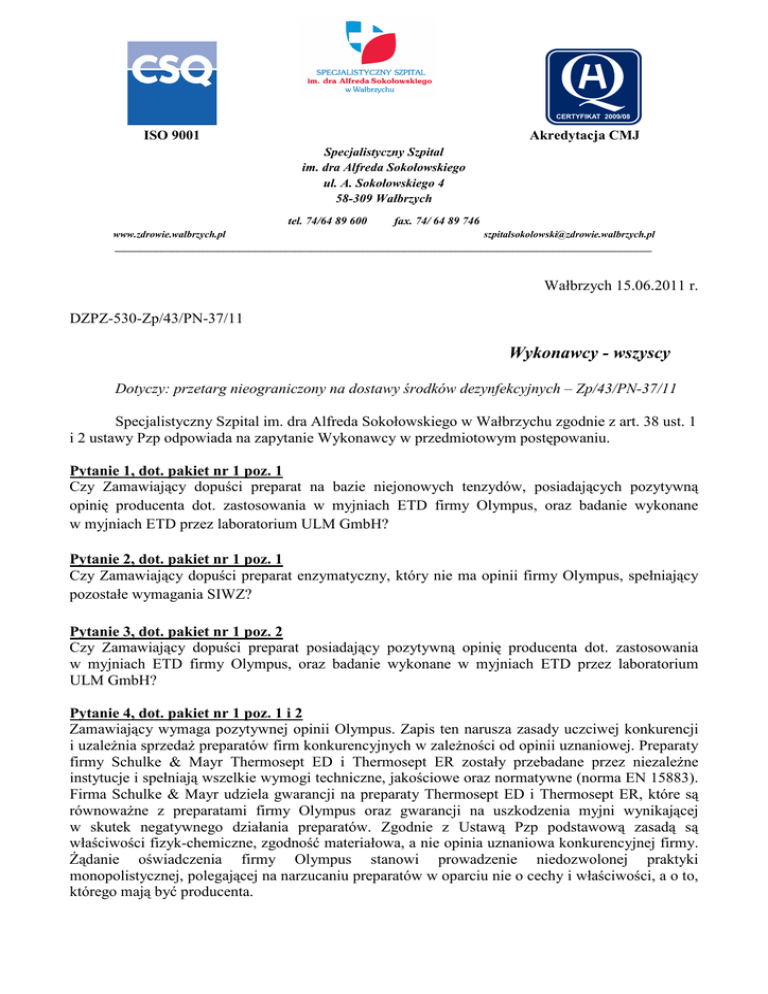 CSQ

SPECJALISTYCZNY SZPITAL
im. dra Alfreda Sokołowskiego
w Wałbrzychu

CERTYFIKAT 2009/08

ISO 9001

Akredytacja CMJ

Specjalistyczny Szpital
im. dra Alfreda Sokołowskiego
ul. A. Sokołowskiego 4
58-309 Wałbrzych

tel. 74/64 89 600 fax. 74/ 64 89 746

www.zdrowie.walbrzych.pl

szpitalsokolowski@zdrowie.walbrzych.pl

Wałbrzych 15.06.2011 r.

DZPZ-530-Zp/43/PN-37/11

Wykonawcy - wszyscy

Dotyczy: przetarg nieograniczony na dostawy środków dezynfekcyjnych – Zp/43/PN-37/11

Specjalistyczny Szpital im. dra Alfreda Sokołowskiego w Wałbrzychu zgodnie z art. 38 ust. 1 i 2 ustawy Pzp odpowiada na zapytanie Wykonawcy w przedmiotowym postępowaniu.

Pytanie 1, dot. pakiet nr 1 poz. 1
Czy Zamawiający dopuści preparat na bazie niejonowych tenzydów, posiadających pozytywną opinię producenta dot. zastosowania w myjniach ETD firmy Olympus, oraz badanie wykonane w myjniach ETD przez laboratorium ULM GmbH?

Pytanie 2, dot. pakiet nr 1 poz. 1
Czy Zamawiający dopuści preparat enzymatyczny, który nie ma opinii firmy Olympus, spełniający pozostałe wymagania SIWZ?

Pytanie 3, dot. pakiet nr 1 poz. 2
Czy Zamawiający dopuści preparat posiadający pozytywną opinię producenta dot. zastosowania w myjniach ETD firmy Olympus, oraz badanie wykonane w myjniach ETD przez laboratorium ULM GmbH?

Pytanie 4, dot. pakiet nr 1 poz. 1 i 2
Zamawiający wymaga pozytywnej opinii Olympus. Zapis ten narusza zasady uczciwej konkurencji i uzależnia sprzedaż preparatów firm konkurencyjnych w zależności od opinii uznaniowej. Preparaty firmy Schulke & Mayr Thermosept ED i Thermosept ER zostały przebadane przez niezależne instytucje i spełniają wszelkie wymogi techniczne, jakościowe oraz normatywne (norma EN 15883). Firma Schulke & Mayr udziela gwarancji na preparaty Thermosept ED i Thermosept ER, które są równoważne z preparatami firmy Olympus oraz gwarancji na uszkodzenia myjni wynikającej w skutek negatywnego działania preparatów. Zgodnie z Ustawą Pzp podstawową zasadą są właściwości fizyk-chemiczne, zgodność materiałowa, a nie opinia uznaniowa konkurencyjnej firmy. Żądanie oświadczenia firmy Olympus stanowi prowadzenie niedozwolonej praktyki monopolistycznej, polegającej na narzucaniu preparatów w oparciu nie o cechy i właściwości, a o to, którego mają być producenta.